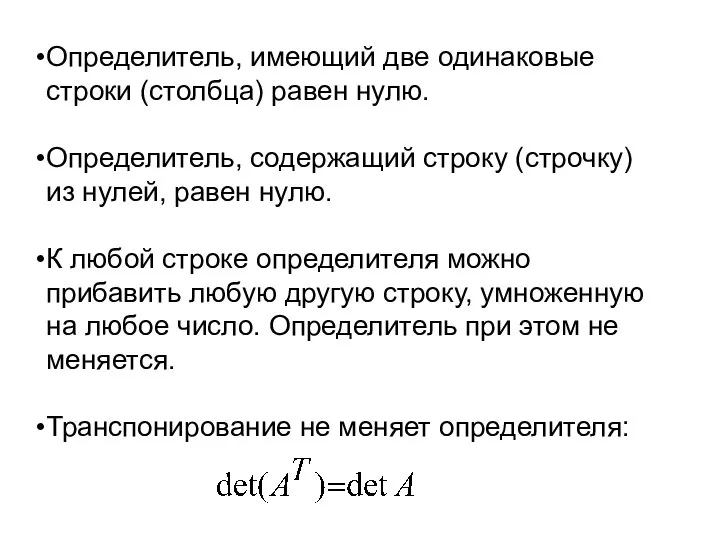 •Определитель, имеющий две одинаковые строки (столбца) равен нулю.

•Определитель, содержащий строку (строчку) из нулей, равен нулю.

•К любой строке определителя можно прибавить любую другую строку, умноженную на любое число. Определитель при этом не меняется.

•Транспонирование не меняет определителя:

$\det(A^T)=\det A$